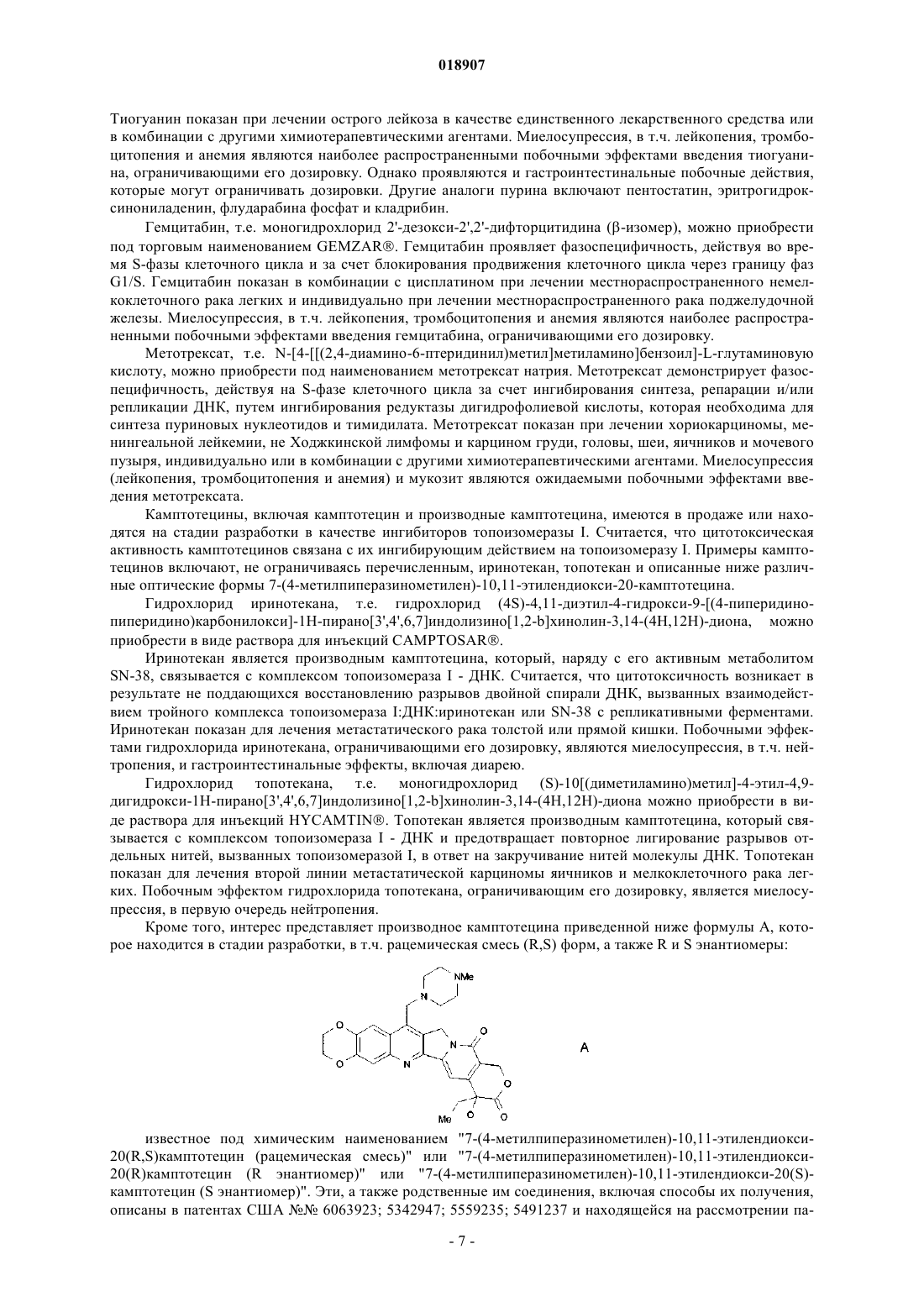 018907

Тиогуанин показан при лечении острого лейкоза в качестве единственного лекарственного средства или в комбинации с другими химиотерапевтическими агентами. Миелосупрессия, в т.ч. лейкопения, тромбоцитопения и анемия являются наиболее распространенными побочными эффектами введения тиогуанина, ограничивающими его дозировку. Однако проявляются и гастроинтестинальные побочные действия, которые могут ограничивать дозировки. Другие аналоги пурина включают пентостатин, эритрогидроксинониладенин, флударабина фосфат и кладрибин.

Гемцитабин, т.е. моногидрохлорид 2'-дезокси-2',2'-дифторцитидина (β-изомер), можно приобрести под торговым наименованием GEMZAR®. Гемцитабин проявляет фазоспецифичность, действуя во время S-фазы клеточного цикла и за счет блокирования продвижения клеточного цикла через границу фаз G1/S. Гемцитабин показан в комбинации с цисплатином при лечении местнораспространенного немелкоклеточного рака легких и индивидуально при лечении местнораспространенного рака поджелудочной железы. Миелосупрессия, в т.ч. лейкопения, тромбоцитопения и анемия являются наиболее распространенными побочными эффектами введения гемцитабина, ограничивающими его дозировку.

Метотрексат, т.е. N-[4-[[(2,4-диамино-6-птеридинил)метил]метиламино]бензоил]-L-глутаминовую кислоту, можно приобрести под наименованием метотрексат натрия. Метотрексат демонстрирует фазоспецифичность, действуя на S-фазе клеточного цикла за счет ингибирования синтеза, репарации и/или репликации ДНК, путем ингибирования редуктазы дигидрофолиевой кислоты, которая необходима для синтеза пуриновых нуклеотидов и тимидилата. Метотрексат показан при лечении хориокарциномы, менингеальной лейкемии, не Ходжкинской лимфомы и карцином груди, головы, шеи, яичников и мочевого пузыря, индивидуально или в комбинации с другими химиотерапевтическими агентами. Миелосупрессия (лейкопения, тромбоцитопения и анемия) и мукозит являются ожидаемыми побочными эффектами введения метотрексата.

Камптотецины, включая камптотецин и производные камптотецина, имеются в продаже или находятся на стадии разработки в качестве ингибиторов топоизомеразы I. Считается, что цитотоксическая активность камптотецинов связана с их ингибирующим действием на топоизомеразу I. Примеры камптотецинов включают, не ограничиваясь перечисленным, иринотекан, топотекан и описанные ниже различные оптические формы 7-(4-метилпиперазинометилен)-10,11-этилендиокси-20-камптотецина.

Гидрохлорид иринотекана, т.е. гидрохлорид (4S)-4,11-диэтил-4-гидрокси-9-[(4-пиперидинопиперидино)карбонилокси]-1H-пирано[3',4',6,7]индолизино[1,2-b]хинолин-3,14-(4H,12H)-диона, можно приобрести в виде раствора для инъекций CAMPTOSAR®.

Иринотекан является производным камптотецина, который, наряду с его активным метаболитом SN-38, связывается с комплексом топоизомераза I - ДНК. Считается, что цитотоксичность возникает в результате не поддающихся восстановлению разрывов двойной спирали ДНК, вызванных взаимодействием тройного комплекса топоизомераза I:ДНК:иринотекан или SN-38 с репликативными ферментами. Иринотекан показан для лечения метастатического рака толстой или прямой кишки. Побочными эффектами гидрохлорида иринотекана, ограничивающими его дозировку, являются миелосупрессия, в т.ч. нейтропения, и гастроинтестинальные эффекты, включая диарею.

Гидрохлорид топотекана, т.е. моногидрохлорид (S)-10[(диметиламино)метил]-4-этил-4,9-дигидрокси-1H-пирано[3',4',6,7]индолизино[1,2-b]хинолин-3,14-(4H,12H)-диона можно приобрести в виде раствора для инъекций HYCAMTIN®. Топотекан является производным камптотецина, который связывается с комплексом топоизомераза I - ДНК и предотвращает повторное лигирование разрывов отдельных нитей, вызванных топоизомеразой I, в ответ на закручивание нитей молекулы ДНК. Топотекан показан для лечения второй линии метастатической карциномы яичников и мелкоклеточного рака легких. Побочным эффектом гидрохлорида топотекана, ограничивающим его дозировку, является миелосупрессия, в первую очередь нейтропения.

Кроме того, интерес представляет производное камптотецина приведенной ниже формулы А, которое находится в стадии разработки, в т.ч. рацемическая смесь (R,S) форм, а также R и S энантиомеры:

NMe N O O N N O O Me O O A

известное под химическим наименованием "7-(4-метилпиперазинометилен)-10,11-этилендиокси-20(R,S)камптотецин (рацемическая смесь)" или "7-(4-метилпиперазинометилен)-10,11-этилендиокси-20(R)камптотецин (R энантиомер)" или "7-(4-метилпиперазинометилен)-10,11-этилендиокси-20(S)-камптотецин (S энантиомер)". Эти, а также родственные им соединения, включая способы их получения, описаны в патентах США №№ 6063923; 5342947; 5559235; 5491237 и находящейся на рассмотрении па-

- 7 -